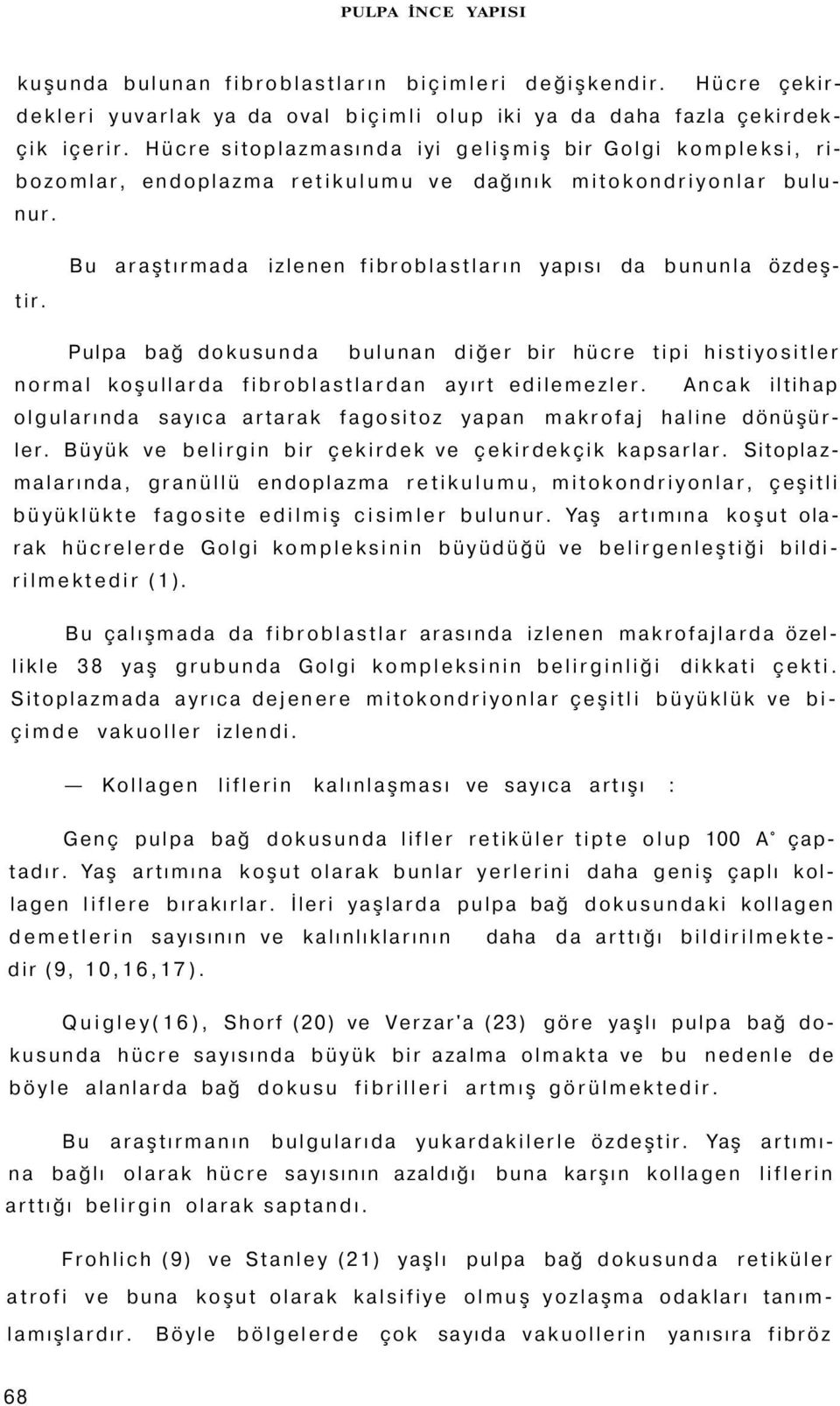 PULPA İNCE YAPISI

kuşunda bulunan fibroblastların biçimleri değişkendir. Hücre çekirdekleri yuvarlak ya da oval biçimli olup iki ya da daha fazla çekirdekçik içerir. Hücre sitoplazmasında iyi gelişmiş bir Golgi kompleksi, ribozomlar, endoplazma retikulumu ve dağınık mitokondriyonlar bulunur.

Bu araştırmada izlenen fibroblastların yapısı da bununla özdeştir.

Pulpa bağ dokusunda bulunan diğer bir hücre tipi histiyositler normal koşullarda fibroblastlardan ayırt edilemezler. Ancak iltihap olgularında sayıca artarak fagositoz yapan makrofaj haline dönüşürler. Büyük ve belirgin bir çekirdek ve çekirdekçik kapsarlar. Sitoplazmalarında, granüllü endoplazma retikulumu, mitokondriyonlar, çeşitli büyüklükte fagosite edilmiş cisimler bulunur. Yaş artımına koşut olarak hücrelerde Golgi kompleksinin büyüdüğü ve belirgenleştiği bildirilmektedir (1).

Bu çalışmada da fibroblastlar arasında izlenen makrofajlarda özellikle 38 yaş grubunda Golgi kompleksinin belirginliği dikkati çekti. Sitoplazmada ayrıca dejenere mitokondriyonlar çeşitli büyüklük ve biçimde vakuoller izlendi.

— Kollagen liflerin kalınlaşması ve sayıca artışı :

Genç pulpa bağ dokusunda lifler retiküler tipte olup 100 A° çaptadır. Yaş artımına koşut olarak bunlar yerlerini daha geniş çaplı kollagen liflere bırakırlar. İleri yaşlarda pulpa bağ dokusundaki kollagen demetlerin sayısının ve kalınlıklarının daha da arttığı bildirilmektedir (9, 10,16,17).

Quigley(16), Shorf (20) ve Verzar'a (23) göre yaşlı pulpa bağ dokusunda hücre sayısında büyük bir azalma olmakta ve bu nedenle de böyle alanlarda bağ dokusu fibrilleri artmış görülmektedir.

Bu araştırmanın bulgularıda yukardakilerle özdeştir. Yaş artımına bağlı olarak hücre sayısının azaldığı buna karşın kollagen liflerin arttığı belirgin olarak saptandı.

Frohlich (9) ve Stanley (21) yaşlı pulpa bağ dokusunda retiküler atrofi ve buna koşut olarak kalsifiye olmuş yozlaşma odakları tanımlamışlardır. Böyle bölgelerde çok sayıda vakuollerin yanısıra fibröz

68